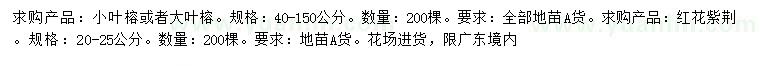 求购产品：小叶榕或者大叶榕。规格：40-150公分。数量：200棵。要求：全部地苗A货。求购产品：红花紫荆。规格：20-25公分。数量：200棵。要求：地苗A货。花场进货，限广东境内